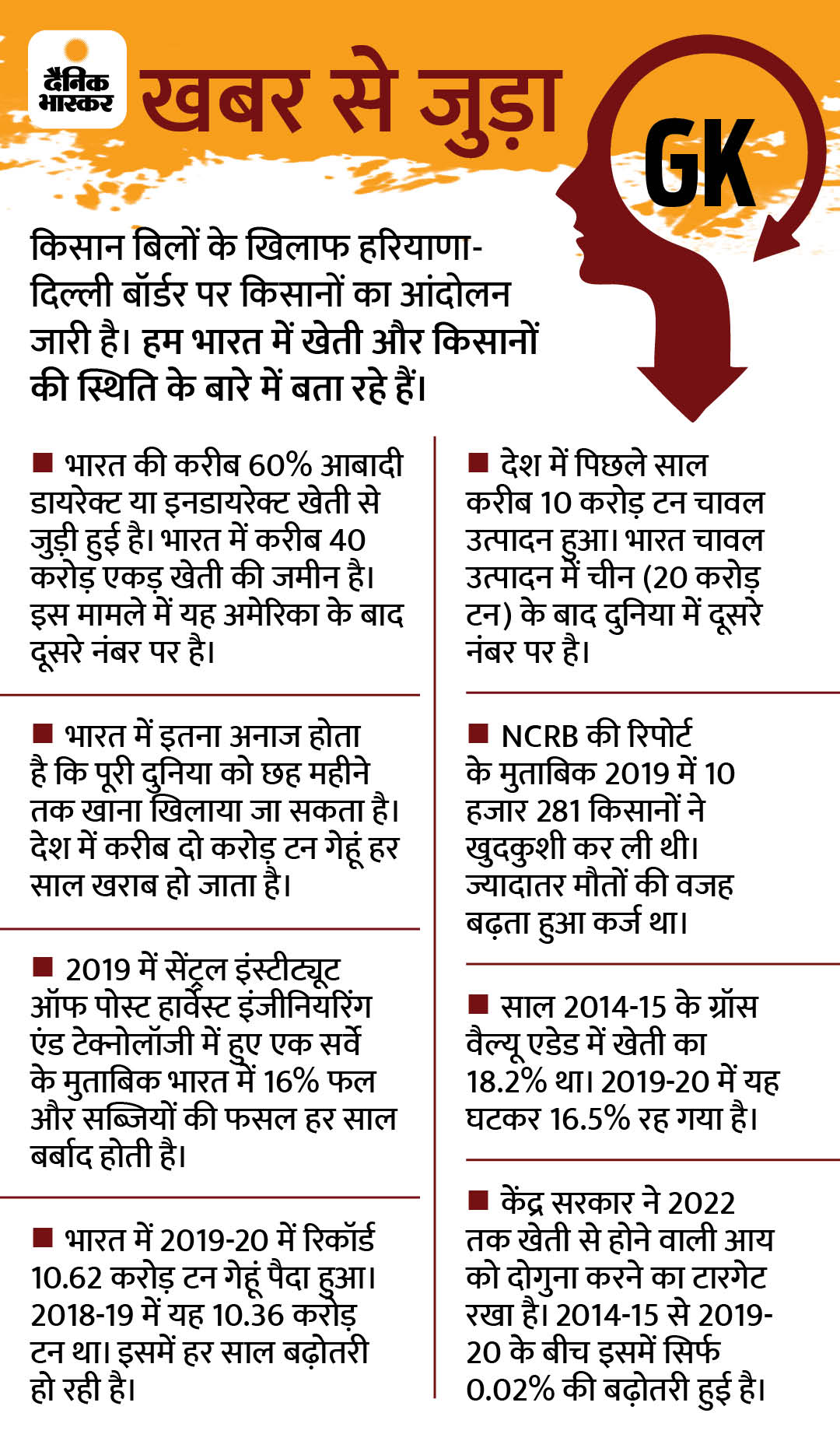 दैनिक भास्कर

खबर से जुड़ा

GK

किसान बिलों के खिलाफ हरियाणा-दिल्ली बॉर्डर पर किसानों का आंदोलन जारी है। हम भारत में खेती और किसानों की स्थिति के बारे में बता रहे हैं।

■ भारत की करीब 60% आबादी डायरेक्ट या इनडायरेक्ट खेती से जुड़ी हुई है। भारत में करीब 40 करोड़ एकड़ खेती की जमीन है। इस मामले में यह अमेरिका के बाद दूसरे नंबर पर है।

■ भारत में इतना अनाज होता है कि पूरी दुनिया को छह महीने तक खाना खिलाया जा सकता है। देश में करीब दो करोड़ टन गेहूं हर साल खराब हो जाता है।

■ 2019 में सेंट्रल इंस्टीट्यूट ऑफ पोस्ट हार्वेस्ट इंजीनियरिंग एंड टेक्नोलॉजी में हुए एक सर्वे के मुताबिक भारत में 16% फल और सब्जियों की फसल हर साल बर्बाद होती है।

■ भारत में 2019-20 में रिकॉर्ड 10.62 करोड़ टन गेहूं पैदा हुआ। 2018-19 में यह 10.36 करोड़ टन था। इसमें हर साल बढ़ोतरी हो रही है।

■ देश में पिछले साल करीब 10 करोड़ टन चावल उत्पादन हुआ। भारत चावल उत्पादन में चीन (20 करोड़ टन) के बाद दुनिया में दूसरे नंबर पर है।

■ NCRB की रिपोर्ट के मुताबिक 2019 में 10 हजार 281 किसानों ने खुदकुशी कर ली थी। ज्यादातर मौतों की वजह बढ़ता हुआ कर्ज था।

■ साल 2014-15 के ग्रॉस वैल्यू एडेड में खेती का 18.2% था। 2019-20 में यह घटकर 16.5% रह गया है।

■ केंद्र सरकार ने 2022 तक खेती से होने वाली आय को दोगुना करने का टारगेट रखा है। 2014-15 से 2019-20 के बीच इसमें सिर्फ 0.02% की बढ़ोतरी हुई है।